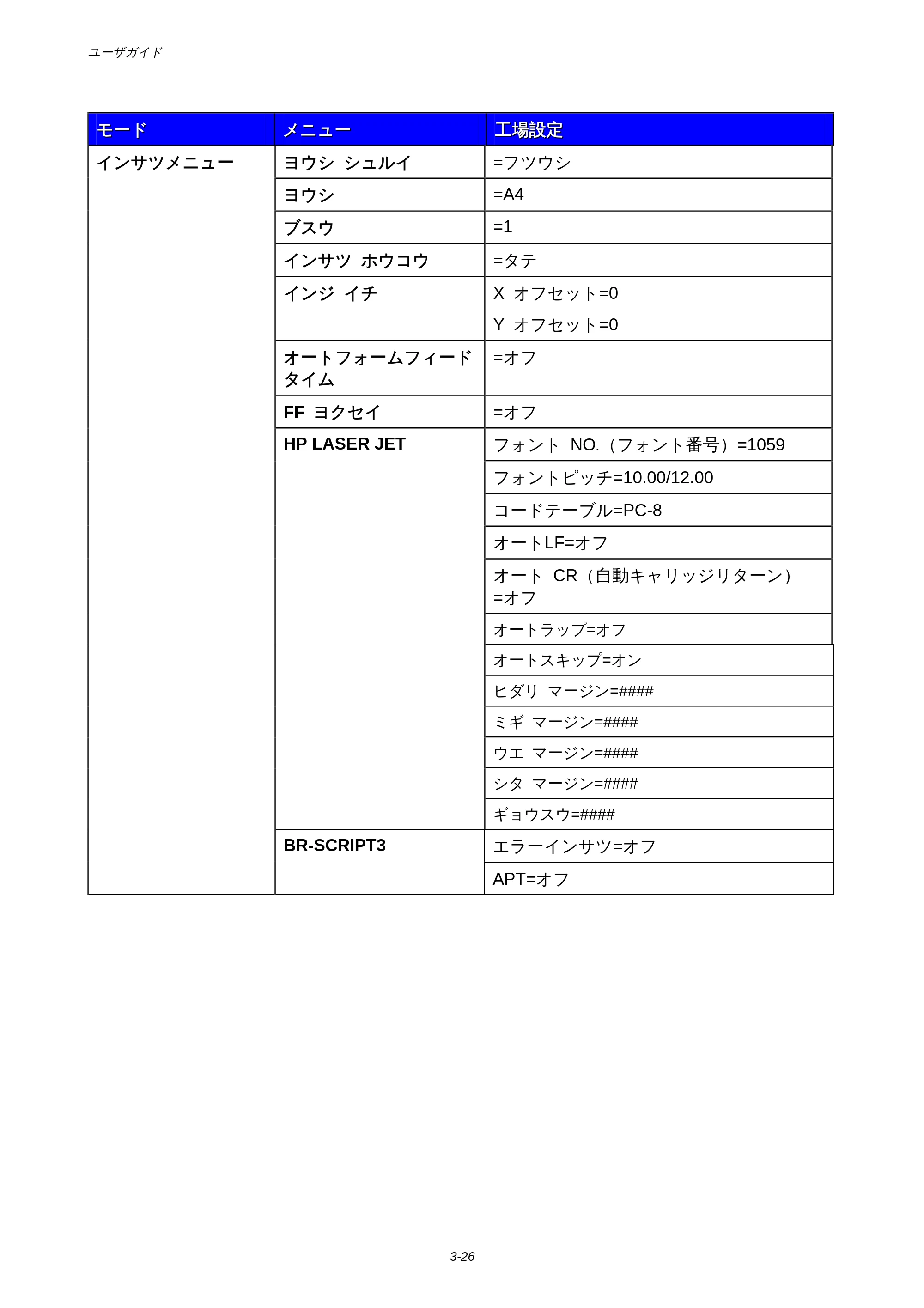 ユーザガイド

| モード | メニュー | 工場設定 |
|---|---|---|
| インサツメニュー | ヨウシ シュルイ | =フツウシ |
| | ヨウシ | =A4 |
| | ブスウ | =1 |
| | インサツ ホウコウ | =タテ |
| | インジ イチ | X オフセット=0 Y オフセット=0 |
| | オートフォームフィードタイム | =オフ |
| | FF ヨクセイ | =オフ |
| | HP LASER JET | フォント NO.(フォント番号)=1059 |
| | | フォントピッチ=10.00/12.00 |
| | | コードテーブル=PC-8 |
| | | オートLF=オフ |
| | | オート CR(自動キャリッジリターン)=オフ |
| | | オートラップ=オフ |
| | | オートスキップ=オン |
| | | ヒダリ マージン=#### |
| | | ミギ マージン=#### |
| | | ウエ マージン=#### |
| | | シタ マージン=#### |
| | | ギョウスウ=#### |
| | BR-SCRIPT3 | エラーインサツ=オフ |
| | | APT=オフ |

3-26